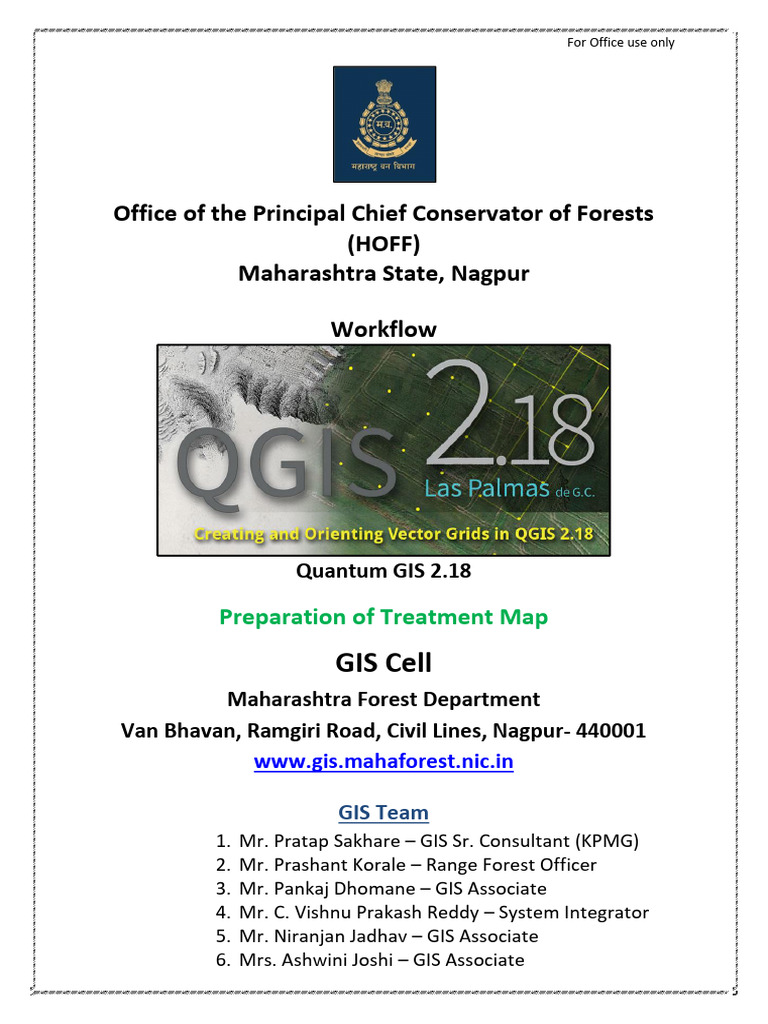 For Office use only

महाराष्ट्र वन विभाग

Office of the Principal Chief Conservator of Forests
(HOFF)
Maharashtra State, Nagpur

Workflow

QGIS 2.18
Las Palmas de G.C.
Creating and Orienting Vector Grids in QGIS 2.18

Quantum GIS 2.18

Preparation of Treatment Map

GIS Cell
Maharashtra Forest Department
Van Bhavan, Ramgiri Road, Civil Lines, Nagpur- 440001
www.gis.mahaforest.nic.in

GIS Team
1. Mr. Pratap Sakhare – GIS Sr. Consultant (KPMG)
2. Mr. Prashant Korale – Range Forest Officer
3. Mr. Pankaj Dhomane – GIS Associate
4. Mr. C. Vishnu Prakash Reddy – System Integrator
5. Mr. Niranjan Jadhav – GIS Associate
6. Mrs. Ashwini Joshi – GIS Associate